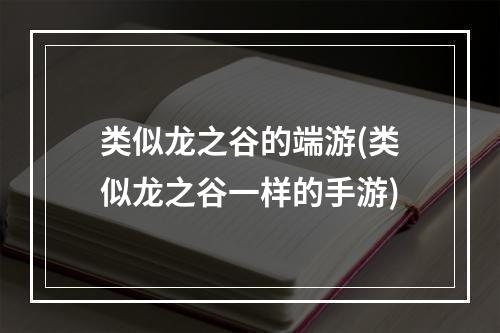 类似龙之谷的端游(类似龙之谷一样的手游)